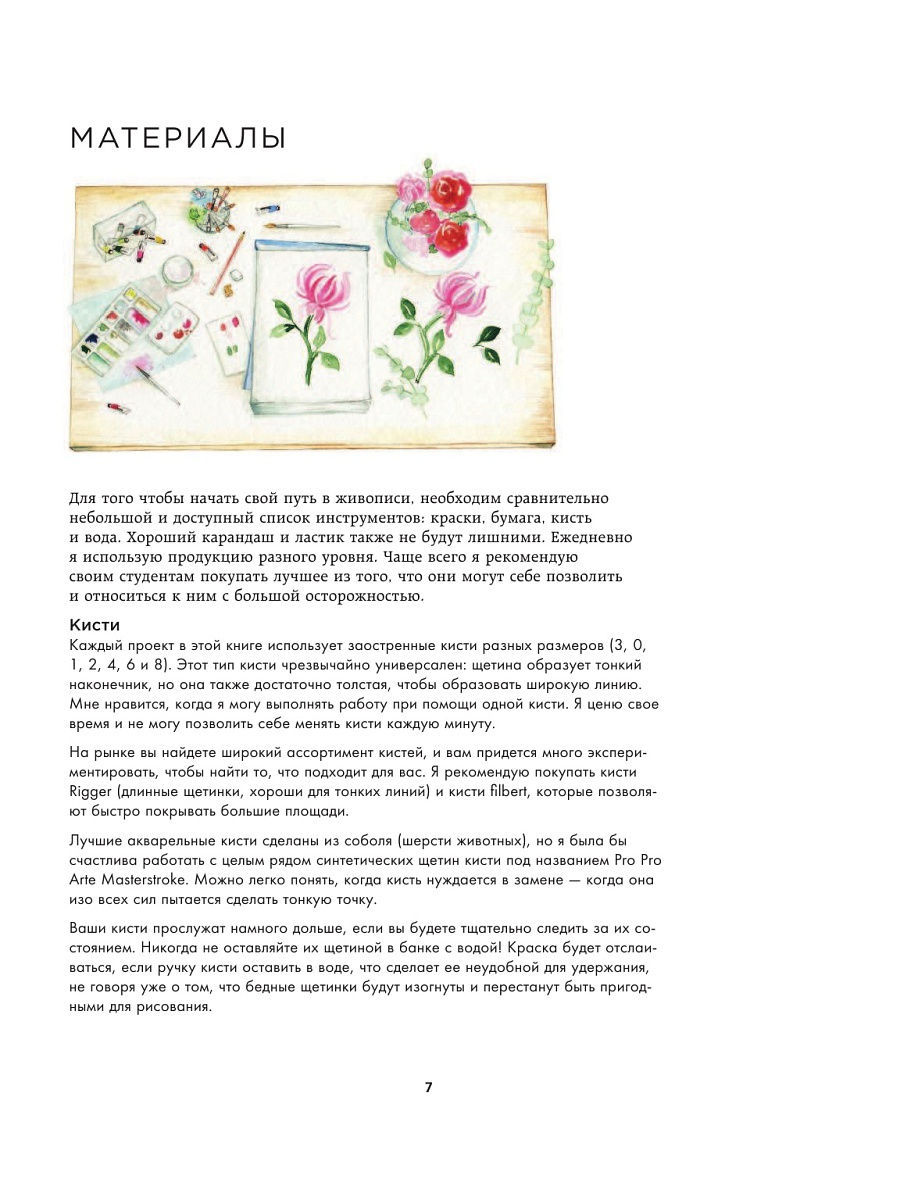 МАТЕРИАЛЫ

Для того чтобы начать свой путь в живописи, необходим сравнительно небольшой и доступный список инструментов: краски, бумага, кисть и вода. Хороший карандаш и ластик также не будут лишними. Ежедневно я использую продукцию разного уровня. Чаще всего я рекомендую своим студентам покупать лучшее из того, что они могут себе позволить и относиться к ним с большой осторожностью.

Кисти

Каждый проект в этой книге использует заостренные кисти разных размеров (3, 0, 1, 2, 4, 6 и 8). Этот тип кисти чрезвычайно универсален: щетина образует тонкий наконечник, но она также достаточно толстая, чтобы образовать широкую линию. Мне нравится, когда я могу выполнять работу при помощи одной кисти. Я ценю свое время и не могу позволить себе менять кисти каждую минуту.

На рынке вы найдете широкий ассортимент кистей, и вам придется много экспериментировать, чтобы найти то, что подходит для вас. Я рекомендую покупать кисти Rigger (длинные щетинки, хороши для тонких линий) и кисти filbert, которые позволяют быстро покрывать большие площади.

Лучшие акварельные кисти сделаны из соболя (шерсти животных), но я была бы счастлива работать с целым рядом синтетических щетин кисти под названием Pro Pro Arte Masterstroke. Можно легко понять, когда кисть нуждается в замене — когда она изо всех сил пытается сделать тонкую точку.

Ваши кисти прослужат намного дольше, если вы будете тщательно следить за их состоянием. Никогда не оставляйте их щетиной в банке с водой! Краска будет отслаиваться, если ручку кисти оставить в воде, что сделает ее неудобной для удержания, не говоря уже о том, что бедные щетинки будут изогнуты и перестанут быть пригодными для рисования.

7